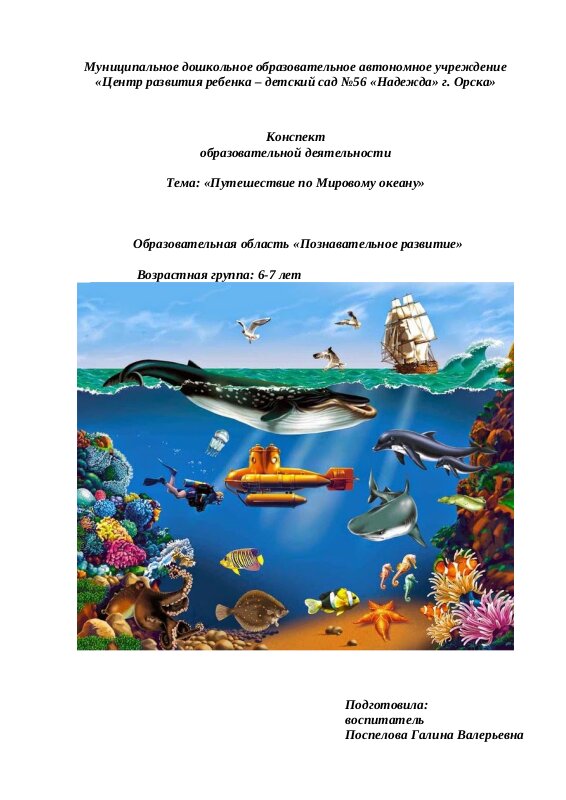 Муниципальное дошкольное образовательное автономное учреждение
«Центр развития ребенка – детский сад №56 «Надежда» г. Орска»

Конспект
образовательной деятельности

Тема: «Путешествие по Мировому океану»

Образовательная область «Познавательное развитие»

Возрастная группа: 6-7 лет

Подготовила:
воспитатель
Поспелова Галина Валерьевна